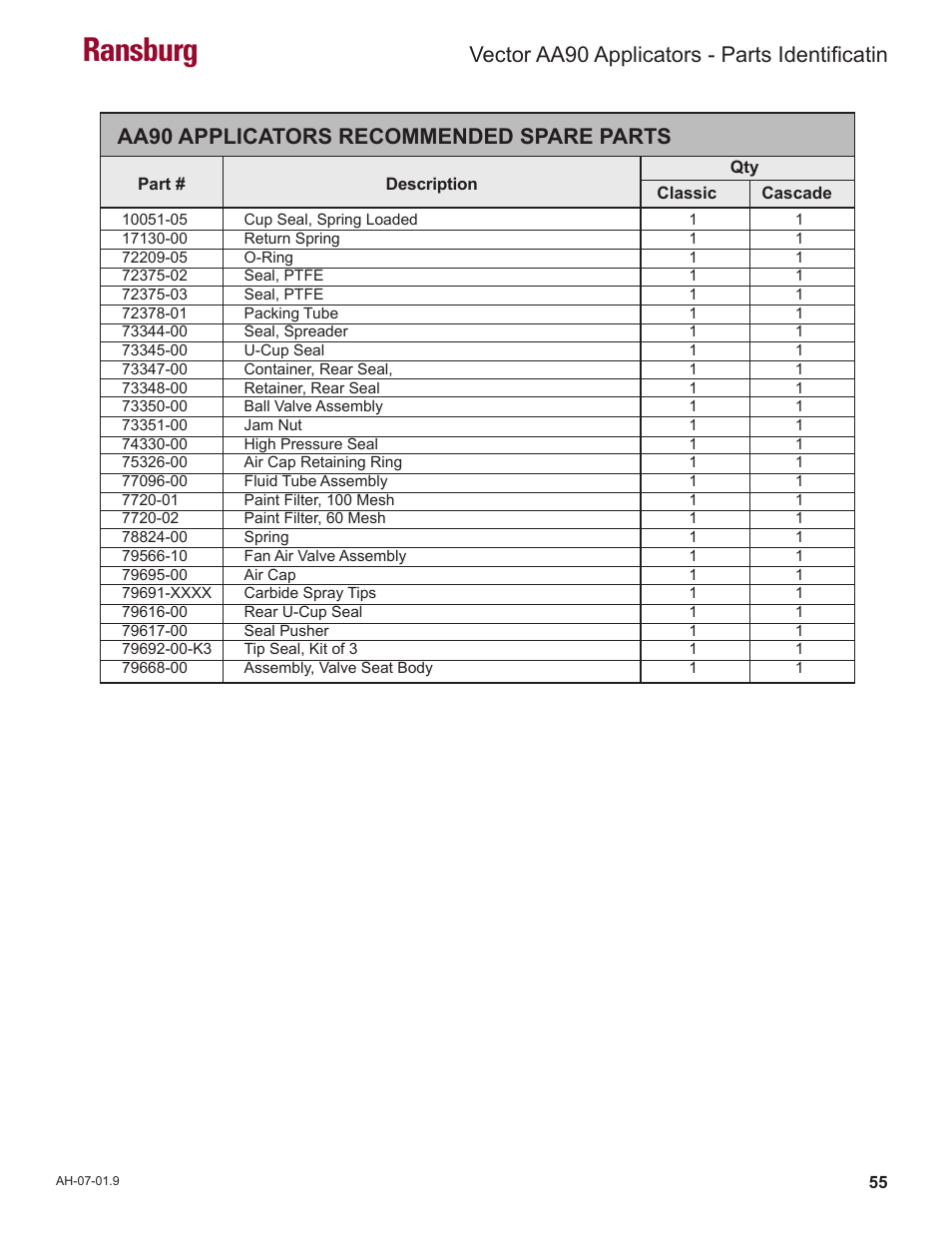 Ransburg

Vector AA90 Applicators - Parts Identificatin

AA90 APPLICATORS RECOMMENDED SPARE PARTS

| Part # | Description | Qty Classic | Qty Cascade |
|---|---|---|---|
| 10051-05 | Cup Seal, Spring Loaded | 1 | 1 |
| 17130-00 | Return Spring | 1 | 1 |
| 72209-05 | O-Ring | 1 | 1 |
| 72375-02 | Seal, PTFE | 1 | 1 |
| 72375-03 | Seal, PTFE | 1 | 1 |
| 72378-01 | Packing Tube | 1 | 1 |
| 73344-00 | Seal, Spreader | 1 | 1 |
| 73345-00 | U-Cup Seal | 1 | 1 |
| 73347-00 | Container, Rear Seal, | 1 | 1 |
| 73348-00 | Retainer, Rear Seal | 1 | 1 |
| 73350-00 | Ball Valve Assembly | 1 | 1 |
| 73351-00 | Jam Nut | 1 | 1 |
| 74330-00 | High Pressure Seal | 1 | 1 |
| 75326-00 | Air Cap Retaining Ring | 1 | 1 |
| 77096-00 | Fluid Tube Assembly | 1 | 1 |
| 7720-01 | Paint Filter, 100 Mesh | 1 | 1 |
| 7720-02 | Paint Filter, 60 Mesh | 1 | 1 |
| 78824-00 | Spring | 1 | 1 |
| 79566-10 | Fan Air Valve Assembly | 1 | 1 |
| 79695-00 | Air Cap | 1 | 1 |
| 79691-XXXX | Carbide Spray Tips | 1 | 1 |
| 79616-00 | Rear U-Cup Seal | 1 | 1 |
| 79617-00 | Seal Pusher | 1 | 1 |
| 79692-00-K3 | Tip Seal, Kit of 3 | 1 | 1 |
| 79668-00 | Assembly, Valve Seat Body | 1 | 1 |

AH-07-01.9

55